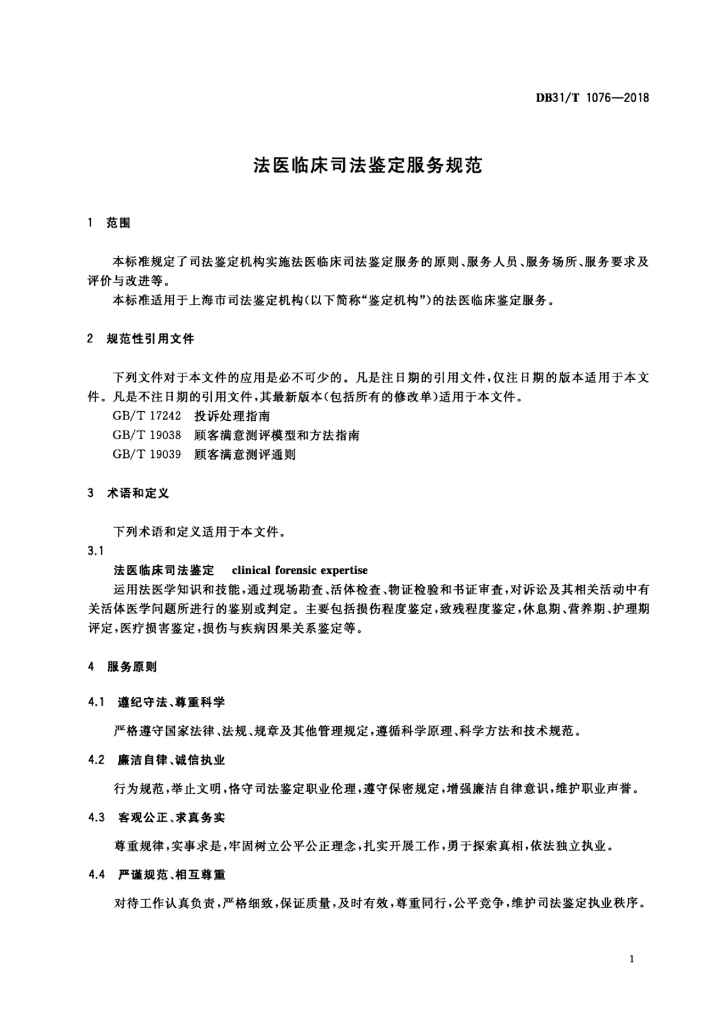 DB31/T 1076—2018

法医临床司法鉴定服务规范

1 范围

本标准规定了司法鉴定机构实施法医临床司法鉴定服务的原则、服务人员、服务场所、服务要求及评价与改进等。

本标准适用于上海市司法鉴定机构(以下简称“鉴定机构”)的法医临床鉴定服务。

2 规范性引用文件

下列文件对于本文件的应用是必不可少的。凡是注日期的引用文件,仅注日期的版本适用于本文件。凡是不注日期的引用文件,其最新版本(包括所有的修改单)适用于本文件。

GB/T 17242 投诉处理指南

GB/T 19038 顾客满意测评模型和方法指南

GB/T 19039 顾客满意测评通则

3 术语和定义

下列术语和定义适用于本文件。

3.1

法医临床司法鉴定 clinical forensic expertise

运用法医学知识和技能,通过现场勘查、活体检查、物证检验和书证审查,对诉讼及其相关活动中有关活体医学问题所进行的鉴别或判定。主要包括损伤程度鉴定,致残程度鉴定,休息期、营养期、护理期评定,医疗损害鉴定,损伤与疾病因果关系鉴定等。

4 服务原则

4.1 遵纪守法、尊重科学

严格遵守国家法律、法规、规章及其他管理规定,遵循科学原理、科学方法和技术规范。

4.2 廉洁自律、诚信执业

行为规范,举止文明,恪守司法鉴定职业伦理,遵守保密规定,增强廉洁自律意识,维护职业声誉。

4.3 客观公正、求真务实

尊重规律,实事求是,牢固树立公平公正理念,扎实开展工作,勇于探索真相,依法独立执业。

4.4 严谨规范、相互尊重

对待工作认真负责,严格细致,保证质量,及时有效,尊重同行,公平竞争,维护司法鉴定执业秩序。

1